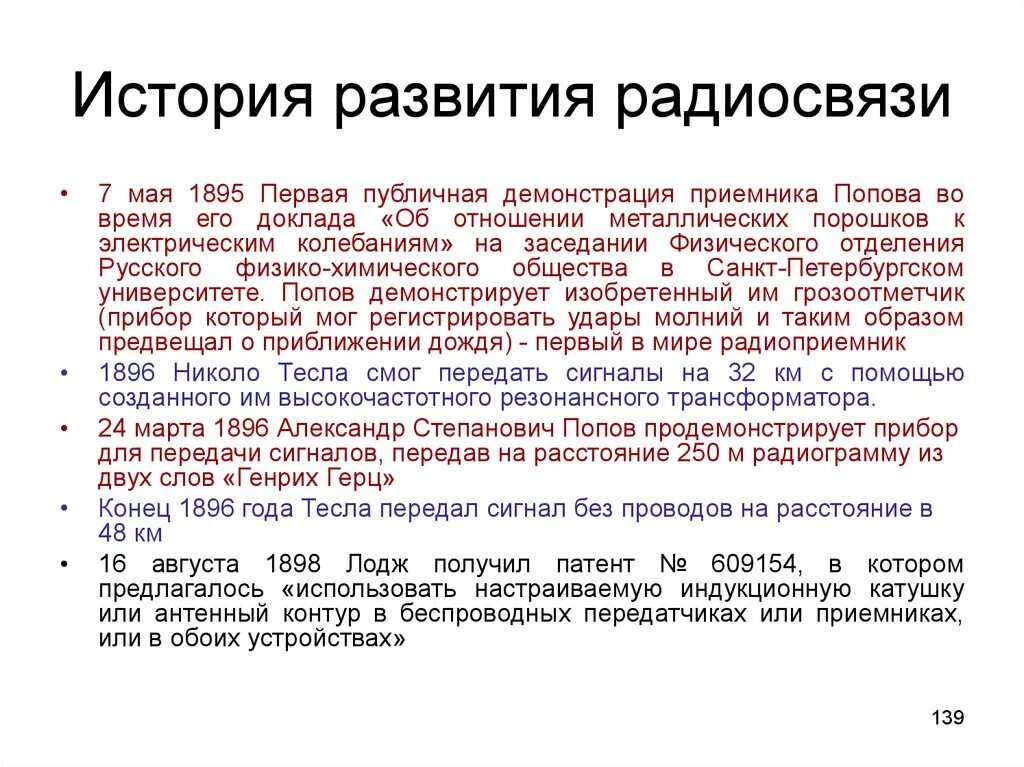 История развития радиосвязи

• 7 мая 1895 Первая публичная демонстрация приемника Попова во время его доклада «Об отношении металлических порошков к электрическим колебаниям» на заседании Физического отделения Русского физико-химического общества в Санкт-Петербургском университете. Попов демонстрирует изобретенный им грозоотметчик (прибор который мог регистрировать удары молний и таким образом предвещал о приближении дождя) - первый в мире радиоприемник

• 1896 Николо Тесла смог передать сигналы на 32 км с помощью созданного им высокочастотного резонансного трансформатора.

• 24 марта 1896 Александр Степанович Попов продемонстрирует прибор для передачи сигналов, передав на расстояние 250 м радиограмму из двух слов «Генрих Герц»

• Конец 1896 года Тесла передал сигнал без проводов на расстояние в 48 км

• 16 августа 1898 Лодж получил патент № 609154, в котором предлагалось «использовать настраиваемую индукционную катушку или антенный контур в беспроводных передатчиках или приемниках, или в обоих устройствах»

139